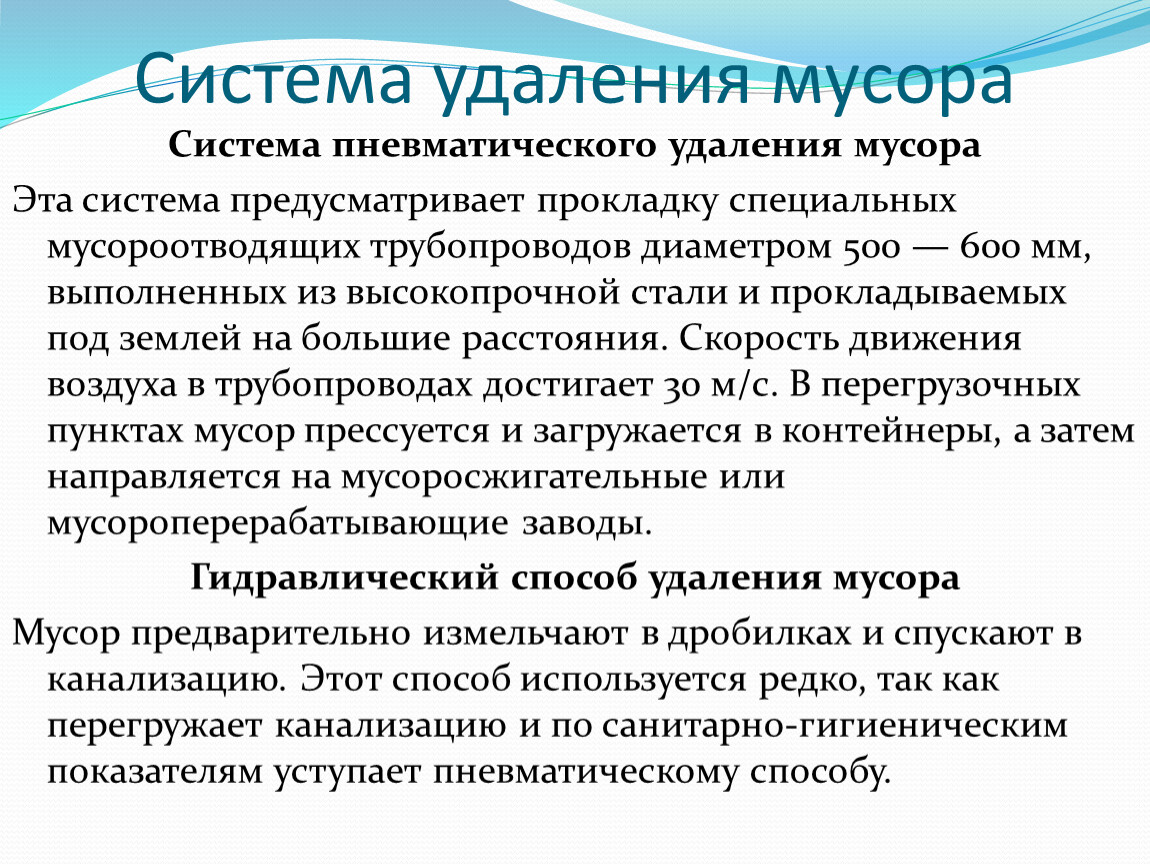 Система удаления мусора

Система пневматического удаления мусора

Эта система предусматривает прокладку специальных мусороотводящих трубопроводов диаметром 500 — 600 мм, выполненных из высокопрочной стали и прокладываемых под землей на большие расстояния. Скорость движения воздуха в трубопроводах достигает 30 м/с. В перегрузочных пунктах мусор прессуется и загружается в контейнеры, а затем направляется на мусоросжигательные или мусороперерабатывающие заводы.

Гидравлический способ удаления мусора

Мусор предварительно измельчают в дробилках и спускают в канализацию. Этот способ используется редко, так как перегружает канализацию и по санитарно-гигиеническим показателям уступает пневматическому способу.